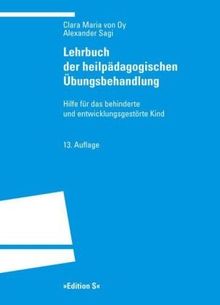 Clara Maria von Oy
Alexander Sagi

Lehrbuch der heilpädagogischen Übungsbehandlung

Hilfe für das behinderte und entwicklungsgestörte Kind

13. Auflage

»Edition S«